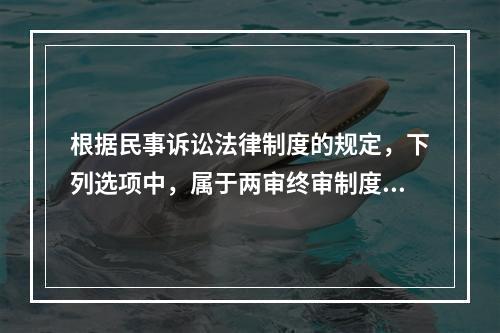 根据民事诉讼法律制度的规定，下列选项中，属于两审终审制度...